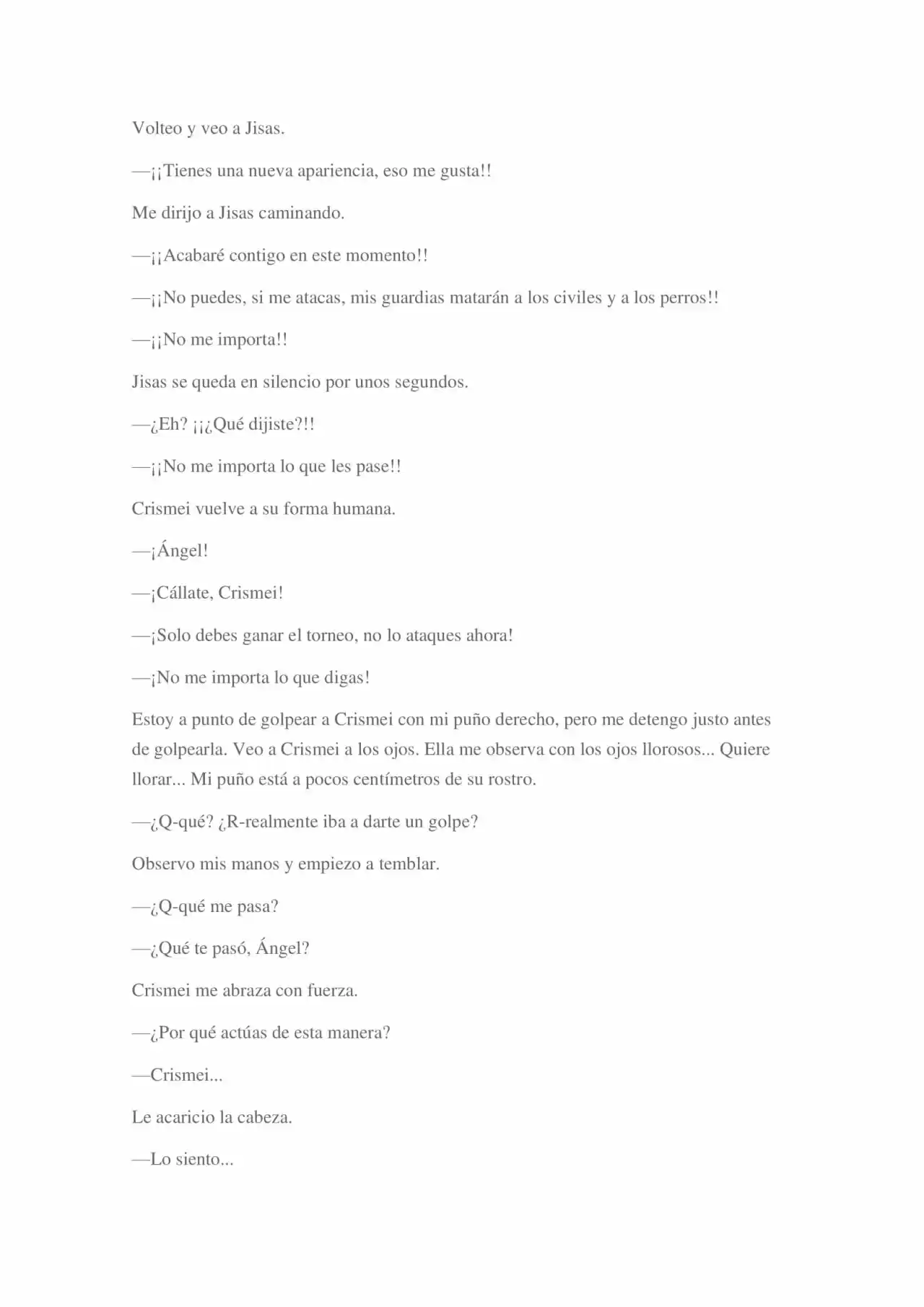 Volteo y veo a Jisas.

—¡¡Tienes una nueva apariencia, eso me gusta!!

Me dirijo a Jisas caminando.

—¡¡Acabaré contigo en este momento!!

—¡¡No puedes, si me atacas, mis guardias matarán a los civiles y a los perros!!

—¡¡No me importa!!

Jisas se queda en silencio por unos segundos.

—¿Eh? ¡¡¿Qué dijiste?!!

—¡¡No me importa lo que les pase!!

Crismei vuelve a su forma humana.

—¡Ángel!

—¡Cállate, Crismei!

—¡Solo debes ganar el torneo, no lo ataques ahora!

—¡No me importa lo que digas!

Estoy a punto de golpear a Crismei con mi puño derecho, pero me detengo justo antes de golpearla. Veo a Crismei a los ojos. Ella me observa con los ojos llorosos... Quiere llorar... Mi puño está a pocos centímetros de su rostro.

—¿Q-qué? ¿R-realmente iba a darte un golpe?

Observo mis manos y empiezo a temblar.

—¿Q-qué me pasa?

—¿Qué te pasó, Ángel?

Crismei me abraza con fuerza.

—¿Por qué actúas de esta manera?

—Crismei...

Le acaricio la cabeza.

—Lo siento...